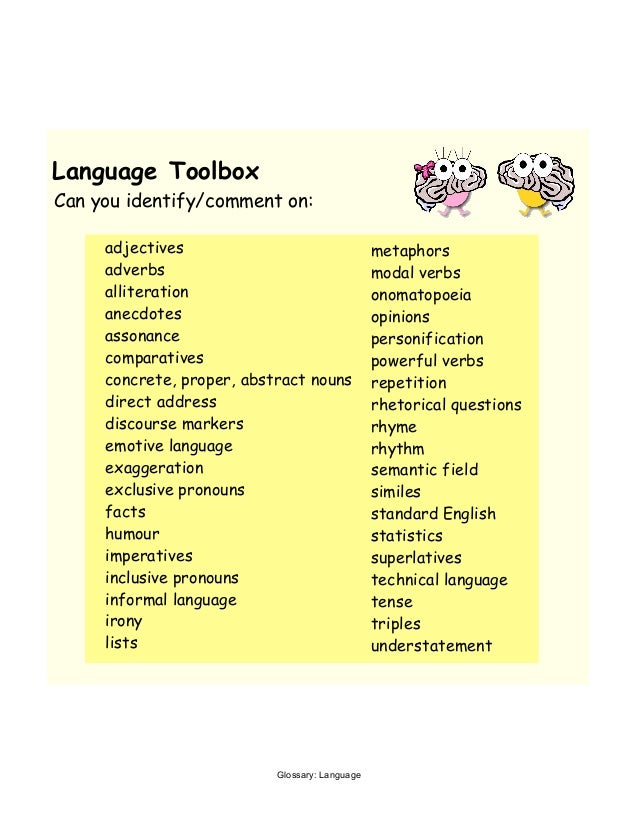 Language Toolbox
Can you identify/comment on:

adjectives
adverbs
alliteration
anecdotes
assonance
comparatives
concrete, proper, abstract nouns
direct address
discourse markers
emotive language
exaggeration
exclusive pronouns
facts
humour
imperatives
inclusive pronouns
informal language
irony
lists

metaphors
modal verbs
onomatopoeia
opinions
personification
powerful verbs
repetition
rhetorical questions
rhyme
rhythm
semantic field
similes
standard English
statistics
superlatives
technical language
tense
triples
understatement

Glossary: Language